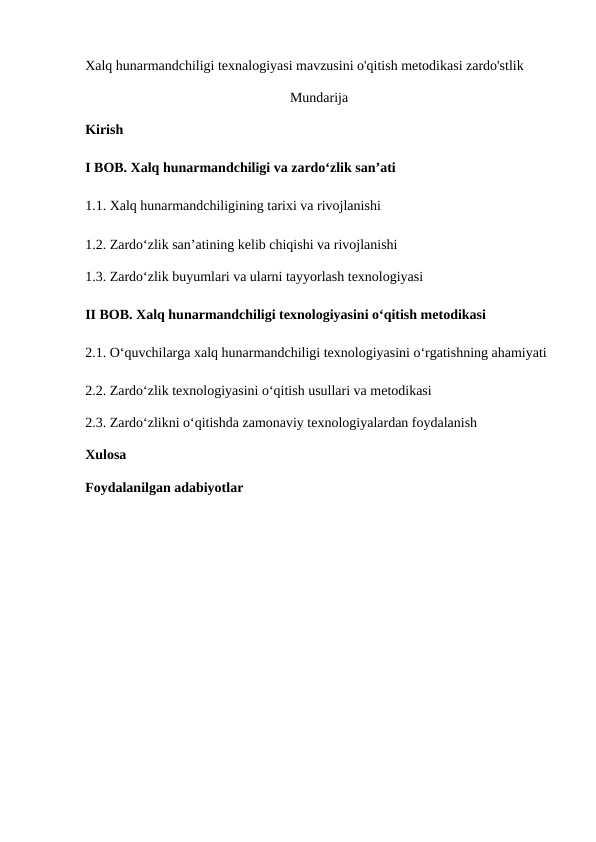 Xalq hunarmandchiligi texnalogiyasi mavzusini o'qitish metodikasi zardo'stlik

Mundarija

Kirish

I BOB. Xalq hunarmandchiligi va zardo‘zlik san’ati

1.1. Xalq hunarmandchiligining tarixi va rivojlanishi

1.2. Zardo‘zlik san’atining kelib chiqishi va rivojlanishi

1.3. Zardo‘zlik buyumlari va ularni tayyorlash texnologiyasi

II BOB. Xalq hunarmandchiligi texnologiyasini o‘qitish metodikasi

2.1. O‘quvchilarga xalq hunarmandchiligi texnologiyasini o‘rgatishning ahamiyati

2.2. Zardo‘zlik texnologiyasini o‘qitish usullari va metodikasi

2.3. Zardo‘zlikni o‘qitishda zamonaviy texnologiyalardan foydalanish

Xulosa

Foydalanilgan adabiyotlar